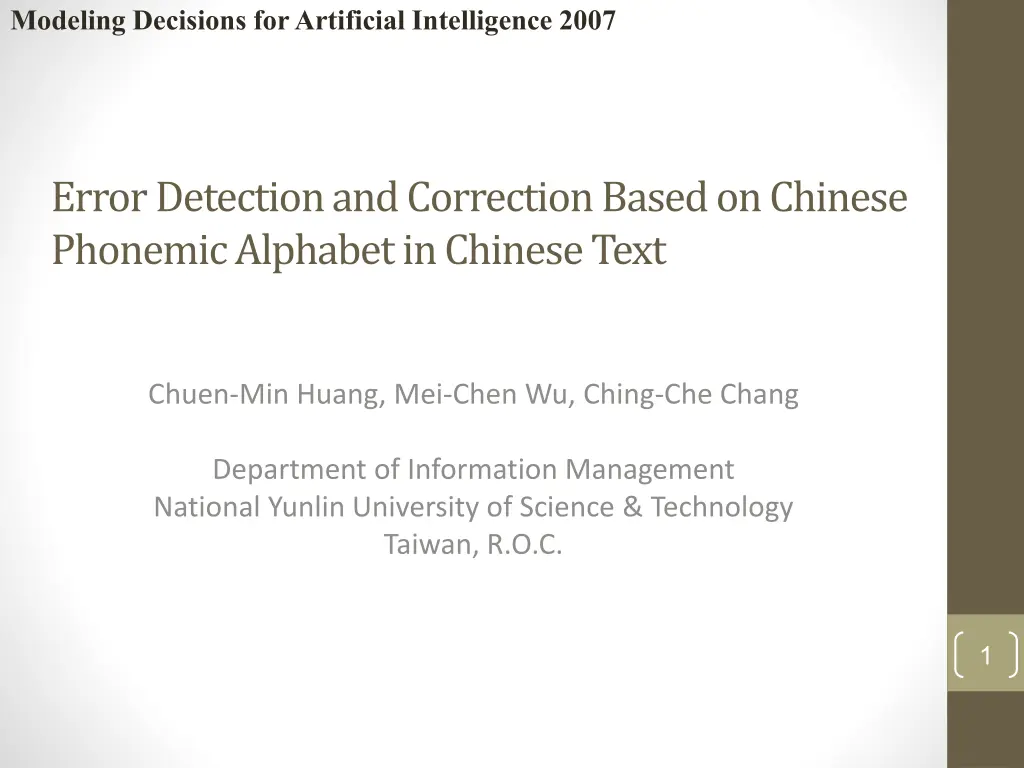 Modeling Decisions for Artificial Intelligence 2007

Error Detection and Correction Based on Chinese Phonemic Alphabet in Chinese Text

Chuen-Min Huang, Mei-Chen Wu, Ching-Che Chang

Department of Information Management
National Yunlin University of Science & Technology
Taiwan, R.O.C.

1